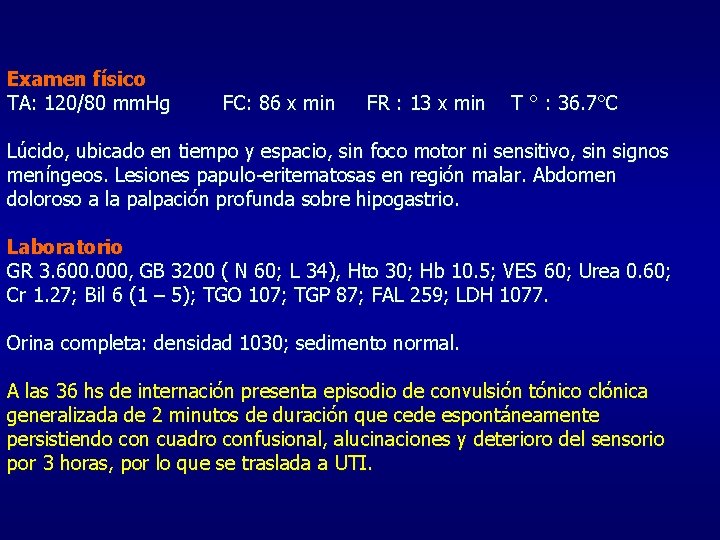 Examen físico
TA: 120/80 mmHg FC: 86 x min FR : 13 x min T ° : 36.7°C

Lúcido, ubicado en tiempo y espacio, sin foco motor ni sensitivo, sin signos meníngeos. Lesiones papulo-eritematosas en región malar. Abdomen doloroso a la palpación profunda sobre hipogastrio.

Laboratorio
GR 3.600.000, GB 3200 ( N 60; L 34), Hto 30; Hb 10.5; VES 60; Urea 0.60; Cr 1.27; Bil 6 (1 – 5); TGO 107; TGP 87; FAL 259; LDH 1077.

Orina completa: densidad 1030; sedimento normal.

A las 36 hs de internación presenta episodio de convulsión tónico clónica generalizada de 2 minutos de duración que cede espontáneamente persistiendo con cuadro confusional, alucinaciones y deterioro del sensorio por 3 horas, por lo que se traslada a UTI.